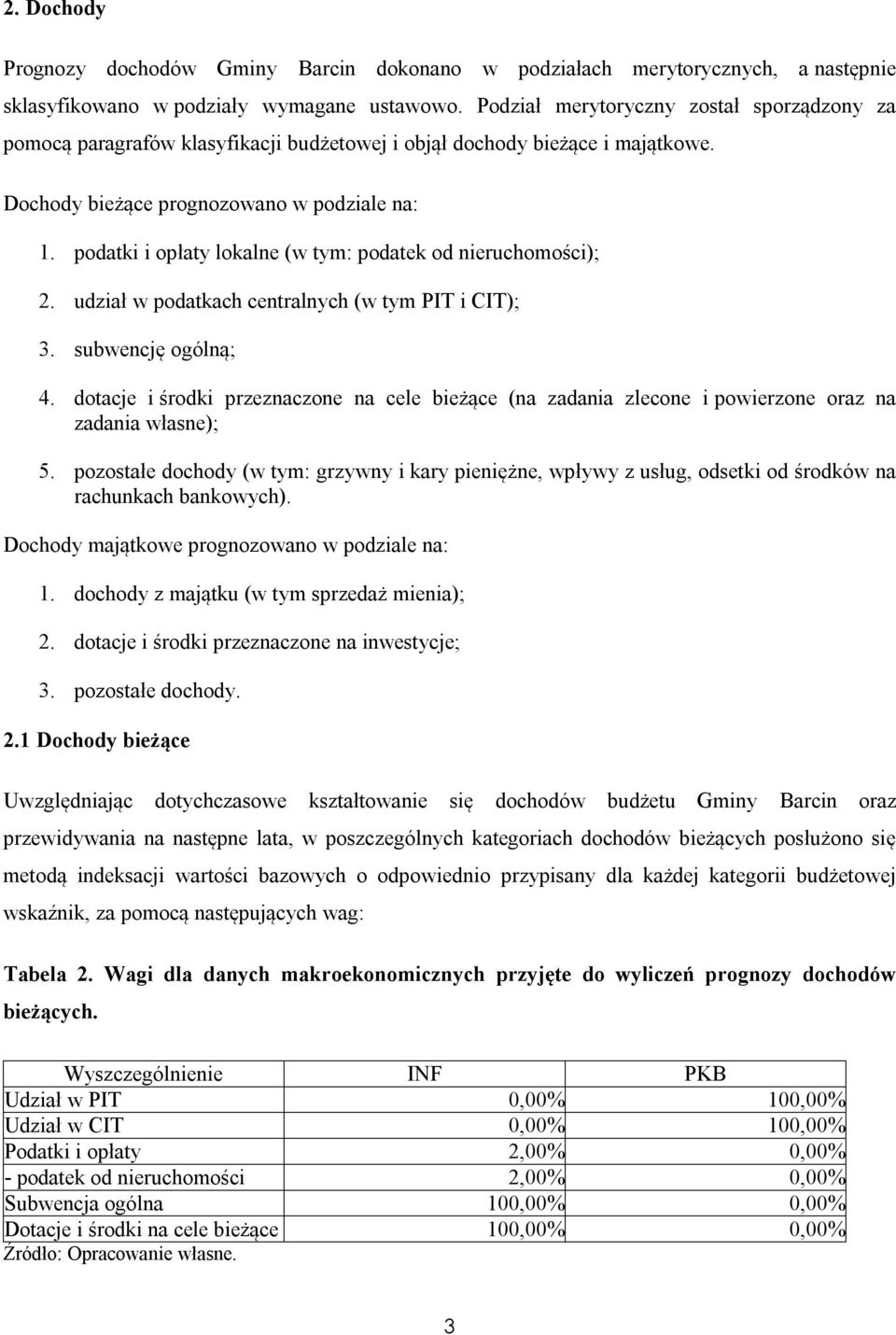 2. Dochody

Prognozy dochodów Gminy Barcin dokonano w podziałach merytorycznych, a następnie sklasyfikowano w podziały wymagane ustawowo. Podział merytoryczny został sporządzony za pomocą paragrafów klasyfikacji budżetowej i objął dochody bieżące i majątkowe.

Dochody bieżące prognozowano w podziale na:

1. podatki i opłaty lokalne (w tym: podatek od nieruchomości);

2. udział w podatkach centralnych (w tym PIT i CIT);

3. subwencję ogólną;

4. dotacje i środki przeznaczone na cele bieżące (na zadania zlecone i powierzone oraz na zadania własne);

5. pozostałe dochody (w tym: grzywny i kary pieniężne, wpływy z usług, odsetki od środków na rachunkach bankowych).

Dochody majątkowe prognozowano w podziale na:

1. dochody z majątku (w tym sprzedaż mienia);

2. dotacje i środki przeznaczone na inwestycje;

3. pozostałe dochody.

2.1 Dochody bieżące

Uwzględniając dotychczasowe kształtowanie się dochodów budżetu Gminy Barcin oraz przewidywania na następne lata, w poszczególnych kategoriach dochodów bieżących posłużono się metodą indeksacji wartości bazowych o odpowiednio przypisany dla każdej kategorii budżetowej wskaźnik, za pomocą następujących wag:

Tabela 2. Wagi dla danych makroekonomicznych przyjęte do wyliczeń prognozy dochodów bieżących.

| Wyszczególnienie | INF | PKB |
|---|---|---|
| Udział w PIT | 0,00% | 100,00% |
| Udział w CIT | 0,00% | 100,00% |
| Podatki i opłaty | 2,00% | 0,00% |
| - podatek od nieruchomości | 2,00% | 0,00% |
| Subwencja ogólna | 100,00% | 0,00% |
| Dotacje i środki na cele bieżące | 100,00% | 0,00% |

Źródło: Opracowanie własne.

3